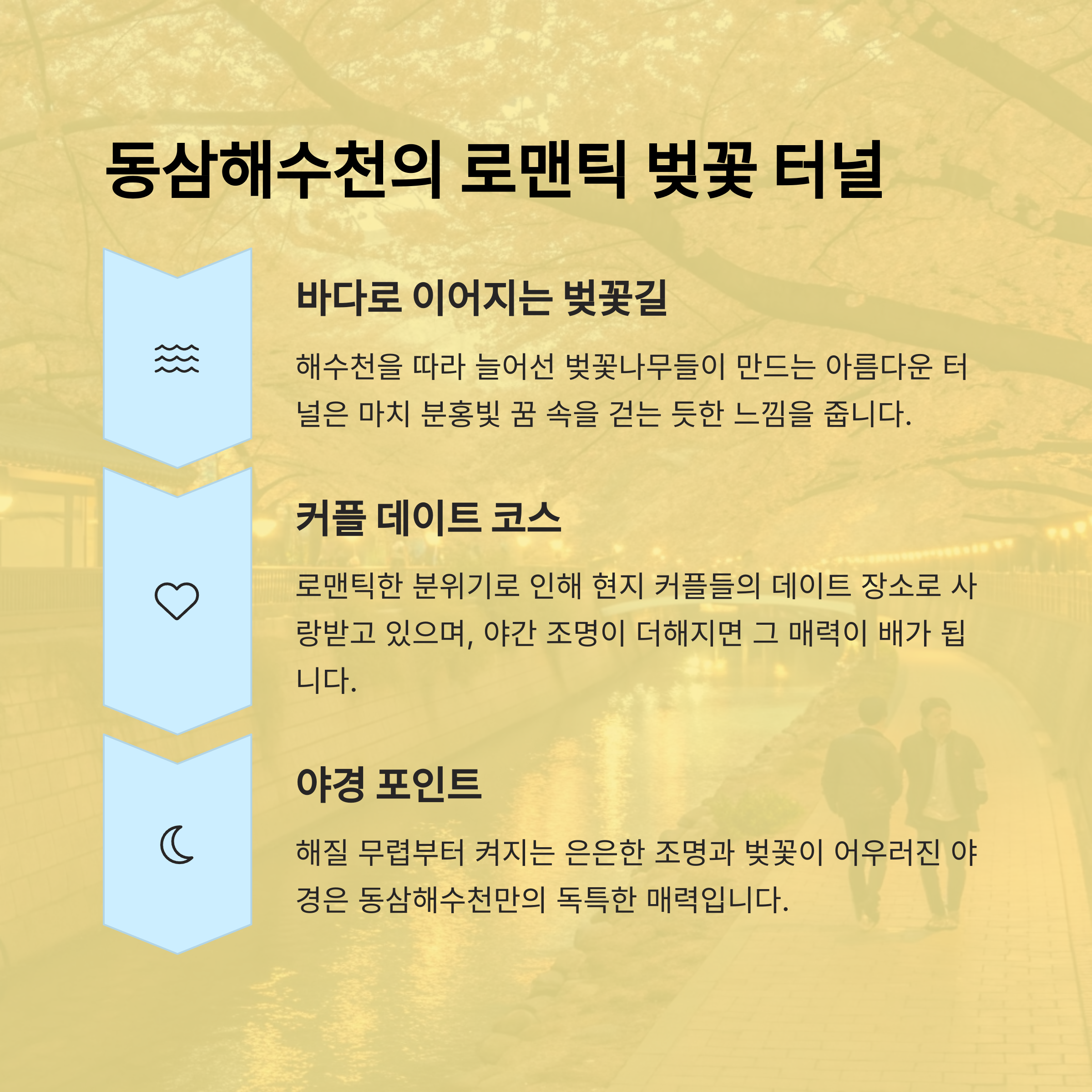 동삼해수천의 로맨틱 벚꽃 터널

바다로 이어지는 벚꽃길

해수천을 따라 늘어선 벚꽃나무들이 만드는 아름다운 터널은 마치 분홍빛 꿈 속을 걷는 듯한 느낌을 줍니다.

커플 데이트 코스

로맨틱한 분위기로 인해 현지 커플들의 데이트 장소로 사랑받고 있으며, 야간 조명이 더해지면 그 매력이 배가 됩니다.

야경 포인트

해질 무렵부터 켜지는 은은한 조명과 벚꽃이 어우러진 야경은 동삼해수천만의 독특한 매력입니다.